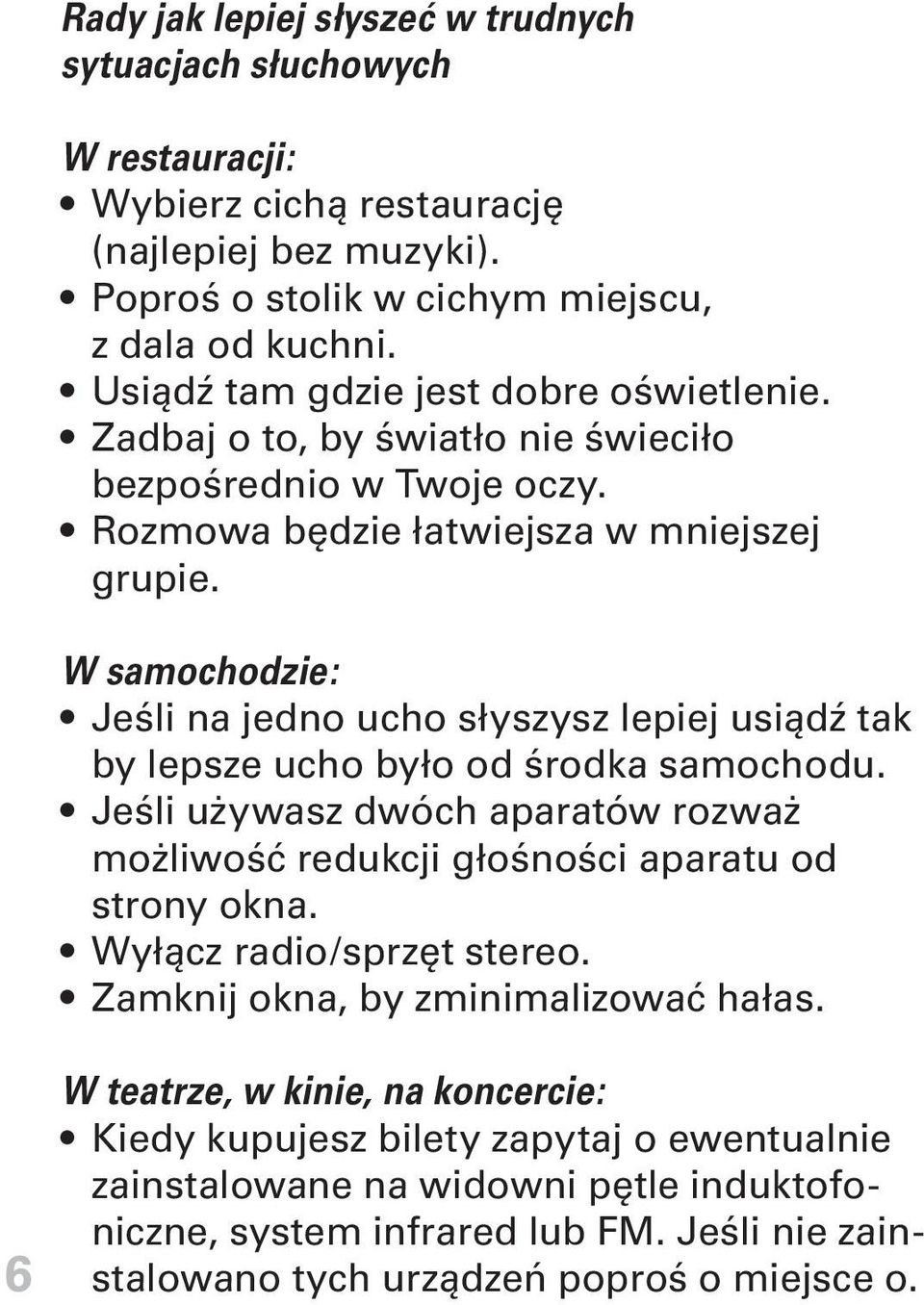 Rady jak lepiej słyszeć w trudnych sytuacjach słuchowych

W restauracji:
• Wybierz cichą restaurację (najlepiej bez muzyki).
• Poproś o stolik w cichym miejscu, z dala od kuchni.
• Usiądź tam gdzie jest dobre oświetlenie.
• Zadbaj o to, by światło nie świeciło bezpośrednio w Twoje oczy.
• Rozmowa będzie łatwiejsza w mniejszej grupie.

W samochodzie:
• Jeśli na jedno ucho słyszysz lepiej usiądź tak by lepsze ucho było od środka samochodu.
• Jeśli używasz dwóch aparatów rozważ możliwość redukcji głośności aparatu od strony okna.
• Wyłącz radio/sprzęt stereo.
• Zamknij okna, by zminimalizować hałas.

W teatrze, w kinie, na koncercie:
• Kiedy kupujesz bilety zapytaj o ewentualnie zainstalowane na widowni pętle induktofoniczne, system infrared lub FM. Jeśli nie zainstalowano tych urządzeń poproś o miejsce o.

6